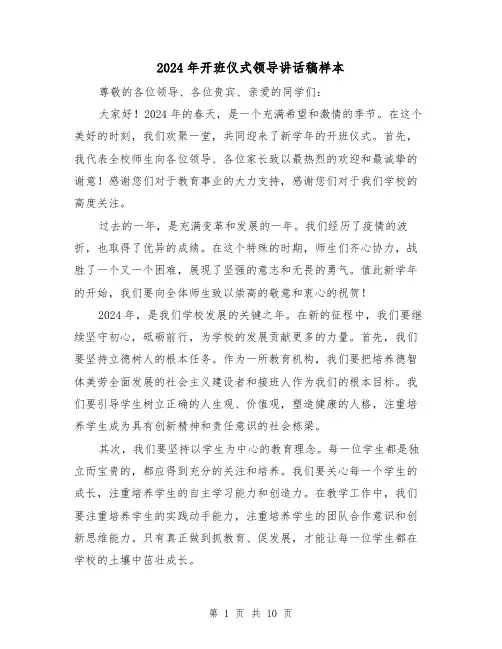 2024年开班仪式领导讲话稿样本

尊敬的各位领导、各位贵宾、亲爱的同学们：

大家好！2024年的春天，是一个充满希望和激情的季节。在这个美好的时刻，我们欢聚一堂，共同迎来了新学年的开班仪式。首先，我代表全校师生向各位领导、各位家长致以最热烈的欢迎和最诚挚的谢意！感谢您们对于教育事业的大力支持，感谢您们对于我们学校的高度关注。

过去的一年，是充满变革和发展的一年。我们经历了疫情的波折，也取得了优异的成绩。在这个特殊的时期，师生们齐心协力，战胜了一个又一个困难，展现了坚强的意志和无畏的勇气。值此新学年的开始，我们要向全体师生致以崇高的敬意和衷心的祝贺！

2024年，是我们学校发展的关键之年。在新的征程中，我们要继续坚守初心，砥砺前行，为学校的发展贡献更多的力量。首先，我们要坚持立德树人的根本任务。作为一所教育机构，我们要把培养德智体美劳全面发展的社会主义建设者和接班人作为我们的根本目标。我们要引导学生树立正确的人生观、价值观，塑造健康的人格，注重培养学生成为具有创新精神和责任意识的社会栋梁。

其次，我们要坚持以学生为中心的教育理念。每一位学生都是独立而宝贵的，都应得到充分的关注和培养。我们要关心每一个学生的成长，注重培养学生的自主学习能力和创造力。在教学工作中，我们要注重培养学生的实践动手能力，注重培养学生的团队合作意识和创新思维能力。只有真正做到抓教育、促发展，才能让每一位学生都在学校的土壤中茁壮成长。

第 1 页 共 10 页